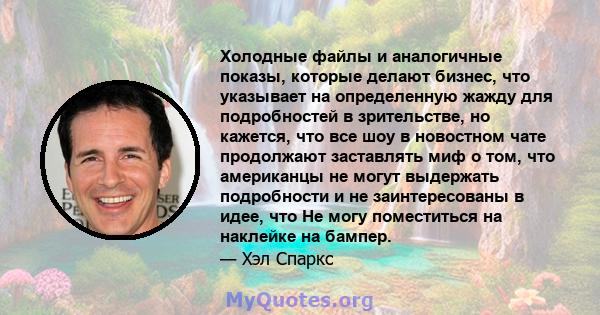 Холодные файлы и аналогичные показы, которые делают бизнес, что указывает на определенную жажду для подробностей в зрительстве, но кажется, что все шоу в новостном чате продолжают заставлять миф о том, что американцы не могут выдержать подробности и не заинтересованы в идее, что Не могу поместиться на наклейке на бампер.
— Хэл Спаркс

MyQuotes.org